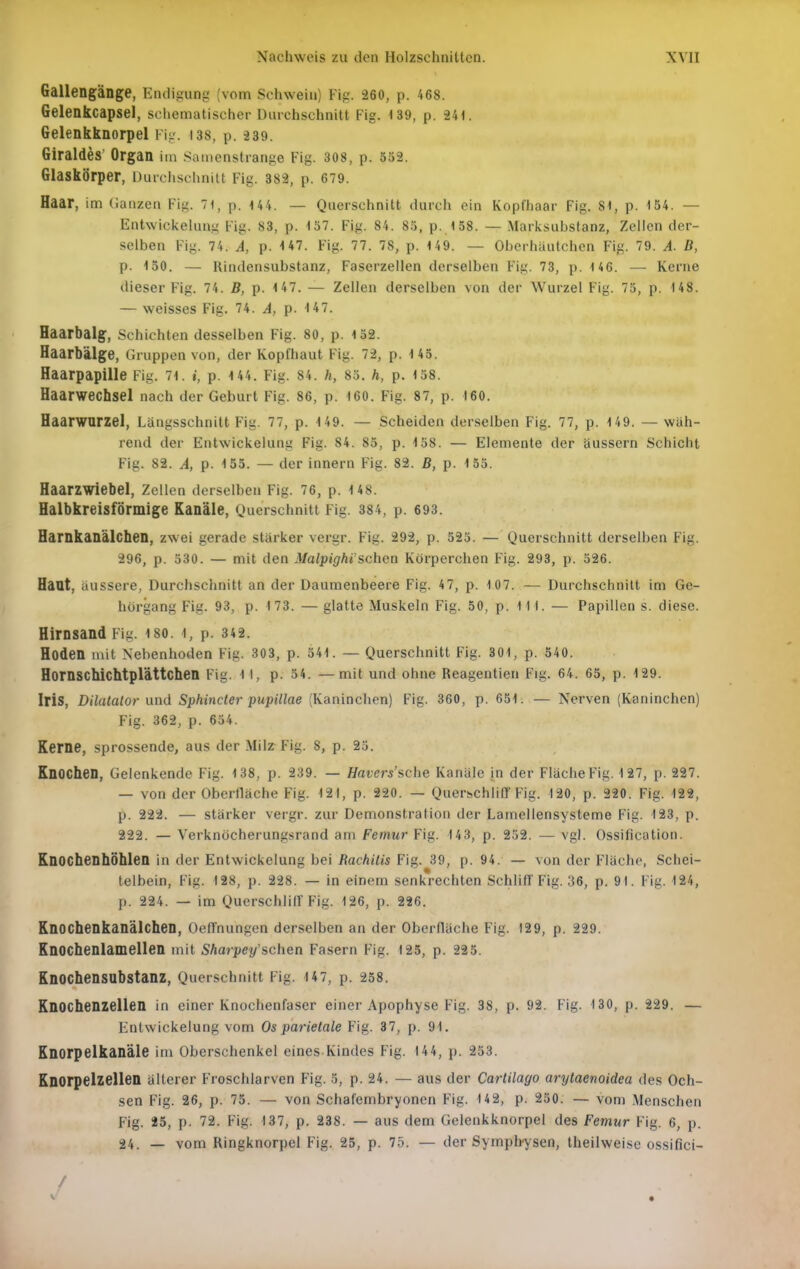 Nachweis zu den Holzschnitten. XVII

Gallengänge, Endigung (vom Schwein) Fig. 260, p. 468.
Gelenkcapsel, schematischer Durchschnitt Fig. 139, p. 241.
Gelenkknorpel Fig. 138, p. 239.
Giraldès' Organ im Samenstrange Fig. 308, p. 552.
Glaskörper, Durchschnitt Fig. 382, p. 679.
Haar, im Ganzen Fig. 71, p. 144. — Querschnitt durch ein Kopfhaar Fig. 81, p. 154. — Entwickelung Fig. 83, p. 157. Fig. 84. 85, p. 158. — Marksubstanz, Zellen derselben Fig. 74. A, p. 147. Fig. 77. 78, p. 149. — Oberhäutchen Fig. 79. A. B, p. 150. — Rindensubstanz, Faserzellen derselben Fig. 73, p. 146. — Kerne dieser Fig. 74. B, p. 147. — Zellen derselben von der Wurzel Fig. 75, p. 148. — weisses Fig. 74. A, p. 147.
Haarbalg, Schichten desselben Fig. 80, p. 152.
Haarbälge, Gruppen von, der Kopfhaut Fig. 72, p. 145.
Haarpapille Fig. 71. i, p. 144. Fig. 84. h, 85. h, p. 158.
Haarwechsel nach der Geburt Fig. 86, p. 160. Fig. 87, p. 160.
Haarwurzel, Längsschnitt Fig. 77, p. 149. — Scheiden derselben Fig. 77, p. 149. — während der Entwickelung Fig. 84. 85, p. 158. — Elemente der äussern Schicht Fig. 82. A, p. 155. — der innern Fig. 82. B, p. 155.
Haarzwiebel, Zellen derselben Fig. 76, p. 148.
Halbkreisförmige Kanäle, Querschnitt Fig. 384, p. 693.
Harnkanälchen, zwei gerade stärker vergr. Fig. 292, p. 525. — Querschnitt derselben Fig. 296, p. 530. — mit den Malpighi'schen Körperchen Fig. 293, p. 526.
Haut, äussere, Durchschnitt an der Daumenbeere Fig. 47, p. 107. — Durchschnitt im Gehörgang Fig. 93, p. 173. — glatte Muskeln Fig. 50, p. 111. — Papillen s. diese.
Hirnsand Fig. 180. 1, p. 342.
Hoden mit Nebenhoden Fig. 303, p. 541. — Querschnitt Fig. 301, p. 540.
Hornschichtplättchen Fig. 11, p. 54. — mit und ohne Reagentien Fig. 64. 65, p. 129.
Iris, Dilatator und Sphincter pupillae (Kaninchen) Fig. 360, p. 651. — Nerven (Kaninchen) Fig. 362, p. 654.
Kerne, sprossende, aus der Milz Fig. 8, p. 25.
Knochen, Gelenkende Fig. 138, p. 239. — Havers'sche Kanäle in der Fläche Fig. 127, p. 227. — von der Oberfläche Fig. 121, p. 220. — Querschliff Fig. 120, p. 220. Fig. 122, p. 222. — stärker vergr. zur Demonstration der Lamellensysteme Fig. 123, p. 222. — Verknöcherungsrand am Femur Fig. 143, p. 252. — vgl. Ossification.
Knochenhöhlen in der Entwickelung bei Rachitis Fig. 39, p. 94. — von der Fläche, Scheitelbein, Fig. 128, p. 228. — in einem senkrechten Schliff Fig. 36, p. 91. Fig. 124, p. 224. — im Querschliff Fig. 126, p. 226.
Knochenkanälchen, Oeffnungen derselben an der Oberfläche Fig. 129, p. 229.
Knochenlamellen mit Sharpey'schen Fasern Fig. 125, p. 225.
Knochensubstanz, Querschnitt Fig. 147, p. 258.
Knochenzellen in einer Knochenfaser einer Apophyse Fig. 38, p. 92. Fig. 130, p. 229. — Entwickelung vom Os parietale Fig. 37, p. 91.
Knorpelkanäle im Oberschenkel eines Kindes Fig. 144, p. 253.
Knorpelzellen älterer Froschlarven Fig. 5, p. 24. — aus der Cartilago arytaenoidea des Ochsen Fig. 26, p. 75. — von Schafembryonen Fig. 142, p. 250. — vom Menschen Fig. 25, p. 72. Fig. 137, p. 238. — aus dem Gelenkknorpel des Femur Fig. 6, p. 24. — vom Ringknorpel Fig. 25, p. 75. — der Symphysen, theilweise ossifici-